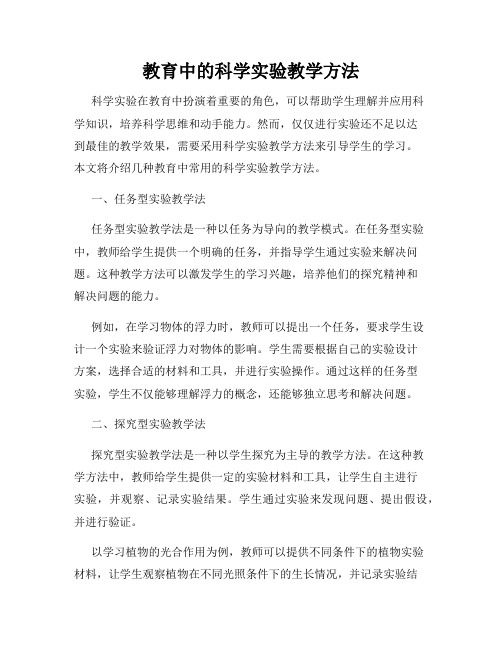 教育中的科学实验教学方法

科学实验在教育中扮演着重要的角色，可以帮助学生理解并应用科学知识，培养科学思维和动手能力。然而，仅仅进行实验还不足以达到最佳的教学效果，需要采用科学实验教学方法来引导学生的学习。本文将介绍几种教育中常用的科学实验教学方法。

一、任务型实验教学法

任务型实验教学法是一种以任务为导向的教学模式。在任务型实验中，教师给学生提供一个明确的任务，并指导学生通过实验来解决问题。这种教学方法可以激发学生的学习兴趣，培养他们的探究精神和解决问题的能力。

例如，在学习物体的浮力时，教师可以提出一个任务，要求学生设计一个实验来验证浮力对物体的影响。学生需要根据自己的实验设计方案，选择合适的材料和工具，并进行实验操作。通过这样的任务型实验，学生不仅能够理解浮力的概念，还能够独立思考和解决问题。

二、探究型实验教学法

探究型实验教学法是一种以学生探究为主导的教学方法。在这种教学方法中，教师给学生提供一定的实验材料和工具，让学生自主进行实验，并观察、记录实验结果。学生通过实验来发现问题、提出假设，并进行验证。

以学习植物的光合作用为例，教师可以提供不同条件下的植物实验材料，让学生观察植物在不同光照条件下的生长情况，并记录实验结